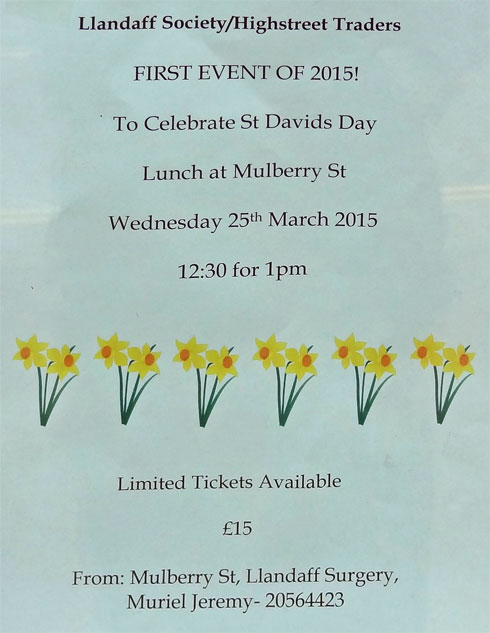 Llandaff Society/Highstreet Traders

FIRST EVENT OF 2015!

To Celebrate St Davids Day

Lunch at Mulberry St

Wednesday 25th March 2015

12:30 for 1pm

Limited Tickets Available

£15

From: Mulberry St, Llandaff Surgery,
Muriel Jeremy- 20564423